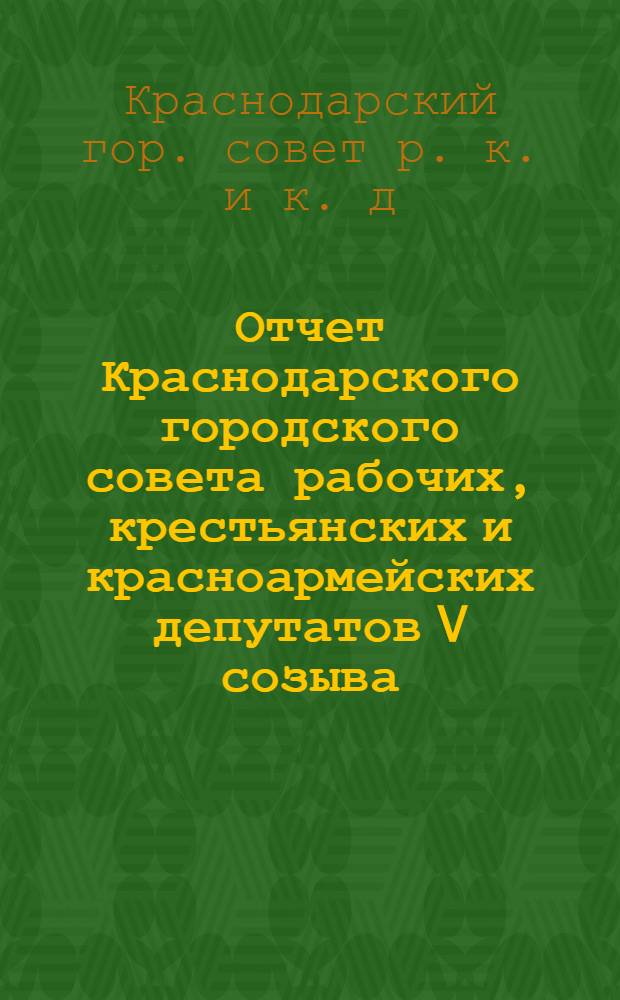 Краснодарский гор. совет р. к. и к. д

Отчет Краснодарского городского совета рабочих, крестьянских и красноармейских депутатов V созыва